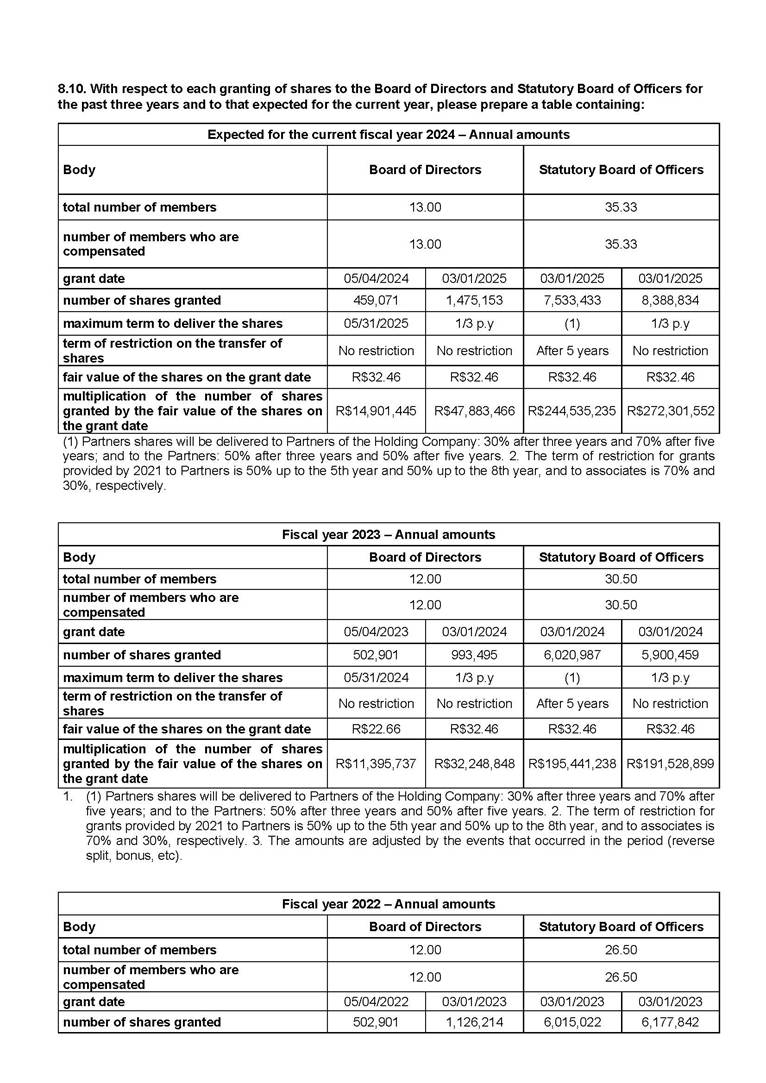 8.10. With respect to each granting of shares to the Board of Directors and Statutory Board of Officers for the past three years and to that expected for the current year, please prepare a table containing:

| Expected for the current fiscal year 2024 – Annual amounts | | | | |
|---|---|---|---|---|
| Body | Board of Directors | | Statutory Board of Officers | |
| total number of members | 13.00 | | 35.33 | |
| number of members who are compensated | 13.00 | | 35.33 | |
| grant date | 05/04/2024 | 03/01/2025 | 03/01/2025 | 03/01/2025 |
| number of shares granted | 459,071 | 1,475,153 | 7,533,433 | 8,388,834 |
| maximum term to deliver the shares | 05/31/2025 | 1/3 p.y | (1) | 1/3 p.y |
| term of restriction on the transfer of shares | No restriction | No restriction | After 5 years | No restriction |
| fair value of the shares on the grant date | R$32.46 | R$32.46 | R$32.46 | R$32.46 |
| multiplication of the number of shares granted by the fair value of the shares on the grant date | R$14,901,445 | R$47,883,466 | R$244,535,235 | R$272,301,552 |

(1) Partners shares will be delivered to Partners of the Holding Company: 30% after three years and 70% after five years; and to the Partners: 50% after three years and 50% after five years. 2. The term of restriction for grants provided by 2021 to Partners is 50% up to the 5th year and 50% up to the 8th year, and to associates is 70% and 30%, respectively.

| Fiscal year 2023 – Annual amounts | | | | |
|---|---|---|---|---|
| Body | Board of Directors | | Statutory Board of Officers | |
| total number of members | 12.00 | | 30.50 | |
| number of members who are compensated | 12.00 | | 30.50 | |
| grant date | 05/04/2023 | 03/01/2024 | 03/01/2024 | 03/01/2024 |
| number of shares granted | 502,901 | 993,495 | 6,020,987 | 5,900,459 |
| maximum term to deliver the shares | 05/31/2024 | 1/3 p.y | (1) | 1/3 p.y |
| term of restriction on the transfer of shares | No restriction | No restriction | After 5 years | No restriction |
| fair value of the shares on the grant date | R$22.66 | R$32.46 | R$32.46 | R$32.46 |
| multiplication of the number of shares granted by the fair value of the shares on the grant date | R$11,395,737 | R$32,248,848 | R$195,441,238 | R$191,528,899 |

1. (1) Partners shares will be delivered to Partners of the Holding Company: 30% after three years and 70% after five years; and to the Partners: 50% after three years and 50% after five years. 2. The term of restriction for grants provided by 2021 to Partners is 50% up to the 5th year and 50% up to the 8th year, and to associates is 70% and 30%, respectively. 3. The amounts are adjusted by the events that occurred in the period (reverse split, bonus, etc).

| Fiscal year 2022 – Annual amounts | | | | |
|---|---|---|---|---|
| Body | Board of Directors | | Statutory Board of Officers | |
| total number of members | 12.00 | | 26.50 | |
| number of members who are compensated | 12.00 | | 26.50 | |
| grant date | 05/04/2022 | 03/01/2023 | 03/01/2023 | 03/01/2023 |
| number of shares granted | 502,901 | 1,126,214 | 6,015,022 | 6,177,842 |